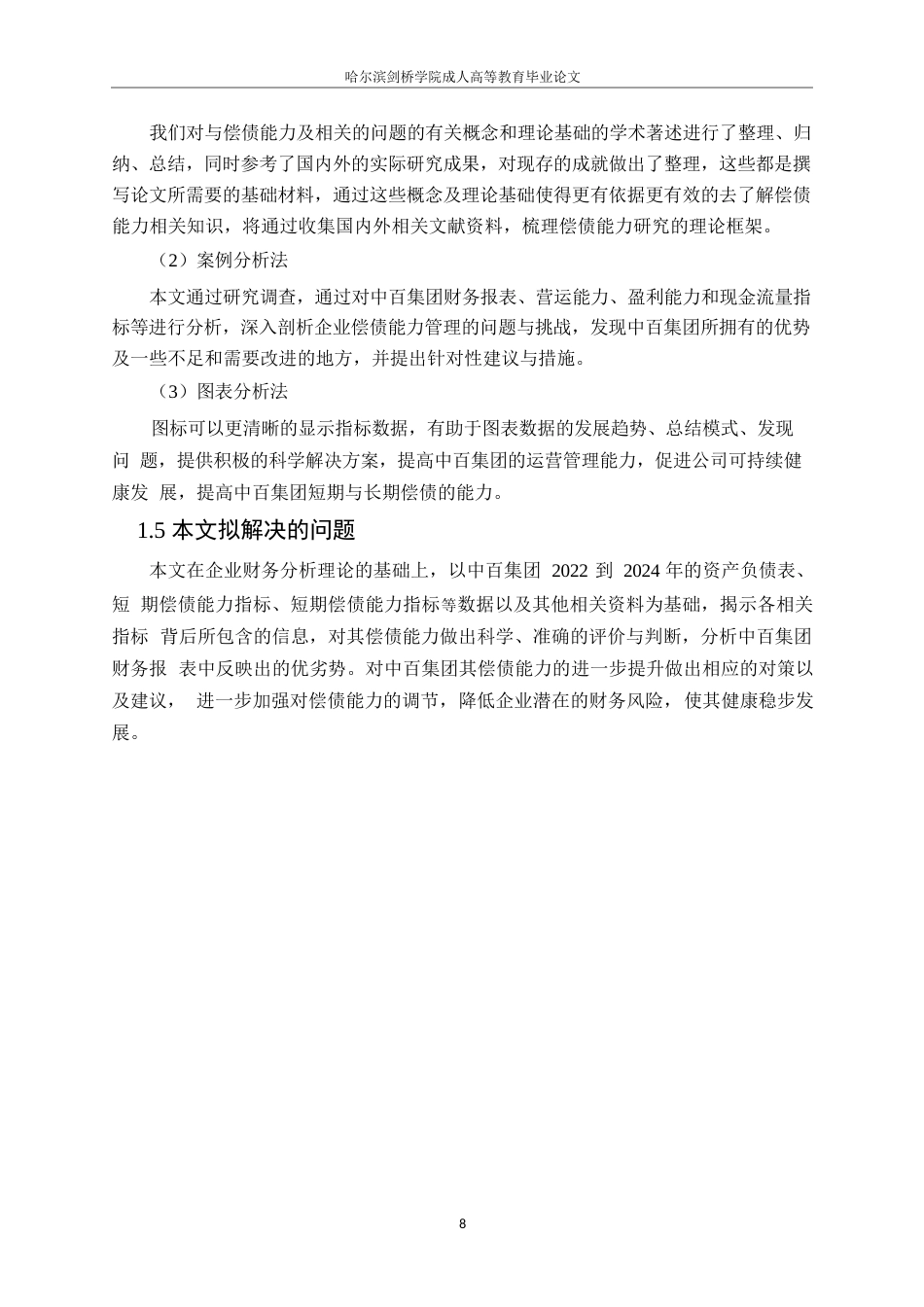 哈尔滨剑桥学院成人高等教育毕业论文

我们对与偿债能力及相关的问题的有关概念和理论基础的学术著述进行了整理、归纳、总结，同时参考了国内外的实际研究成果，对现存的成就做出了整理，这些都是撰写论文所需要的基础材料，通过这些概念及理论基础使得更有依据更有效的去了解偿债能力相关知识，将通过收集国内外相关文献资料，梳理偿债能力研究的理论框架。

（2）案例分析法

本文通过研究调查，通过对中百集团财务报表、营运能力、盈利能力和现金流量指标等进行分析，深入剖析企业偿债能力管理的问题与挑战，发现中百集团所拥有的优势及一些不足和需要改进的地方，并提出针对性建议与措施。

（3）图表分析法

图标可以更清晰的显示指标数据，有助于图表数据的发展趋势、总结模式、发现问 题，提供积极的科学解决方案，提高中百集团的运营管理能力，促进公司可持续健康发 展，提高中百集团短期与长期偿债的能力。

1.5 本文拟解决的问题

本文在企业财务分析理论的基础上，以中百集团 2022 到 2024 年的资产负债表、短 期偿债能力指标、短期偿债能力指标等数据以及其他相关资料为基础，揭示各相关指标 背后所包含的信息，对其偿债能力做出科学、准确的评价与判断，分析中百集团财务报 表中反映出的优劣势。对中百集团其偿债能力的进一步提升做出相应的对策以及建议， 进一步加强对偿债能力的调节，降低企业潜在的财务风险，使其健康稳步发展。

8